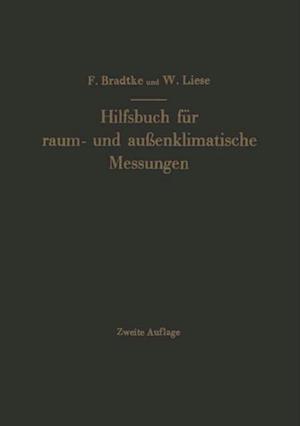 F. Bradtke und W. Liese

Hilfsbuch für raum- und außenklimatische Messungen

Zweite Auflage